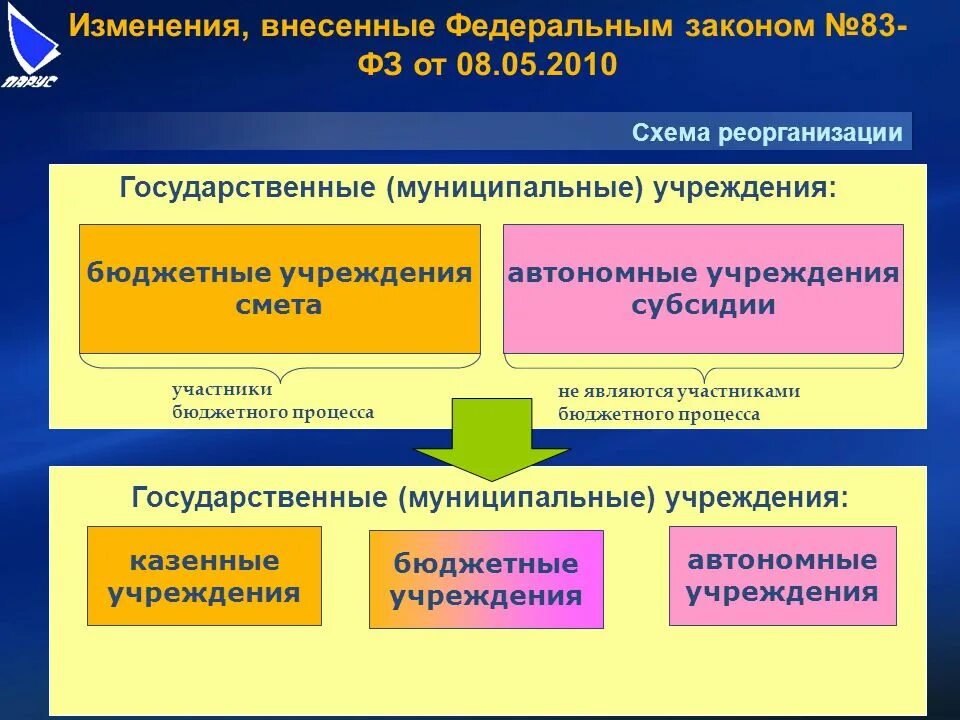 ПАРУС

Изменения, внесенные Федеральным законом №83-ФЗ от 08.05.2010

Схема реорганизации

Государственные (муниципальные) учреждения:

бюджетные учреждения смета

автономные учреждения субсидии

участники бюджетного процесса

не являются участниками бюджетного процесса

Государственные (муниципальные) учреждения:

казенные учреждения

бюджетные учреждения

автономные учреждения